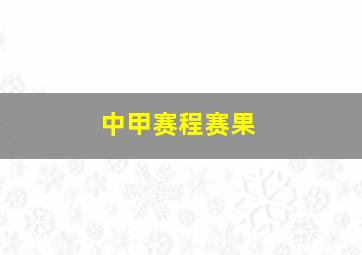 中甲赛程赛果